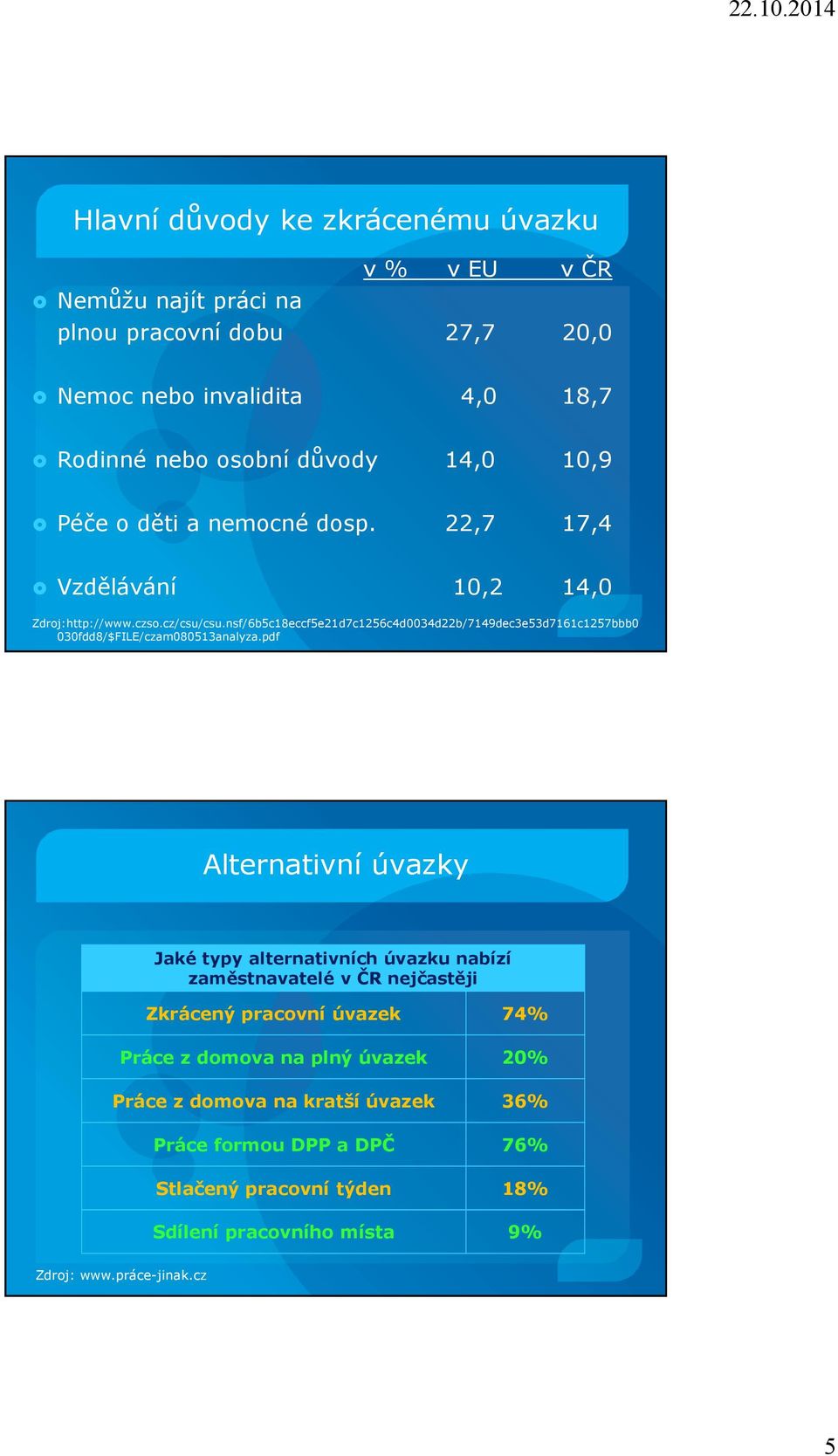 22.10.2014

Hlavní důvody ke zkrácenému úvazku

| v % | v EU | v ČR |
|---|---|---|
| Nemůžu najít práci na plnou pracovní dobu | 27,7 | 20,0 |
| Nemoc nebo invalidita | 4,0 | 18,7 |
| Rodinné nebo osobní důvody | 14,0 | 10,9 |
| Péče o děti a nemocné dosp. | 22,7 | 17,4 |
| Vzdělávání | 10,2 | 14,0 |

Zdroj:http://www.czso.cz/csu/csu.nsf/6b5c18eccf5e21d7c1256c4d0034d22b/7149dec3e53d7161c1257bbb0030fdd8/$FILE/czam080513analyza.pdf

Alternativní úvazky

| Jaké typy alternativních úvazku nabízí zaměstnavatelé v ČR nejčastěji | |
|---|---|
| Zkrácený pracovní úvazek | 74% |
| Práce z domova na plný úvazek | 20% |
| Práce z domova na kratší úvazek | 36% |
| Práce formou DPP a DPČ | 76% |
| Stlačený pracovní týden | 18% |
| Sdílení pracovního místa | 9% |

Zdroj: www.práce-jinak.cz

5